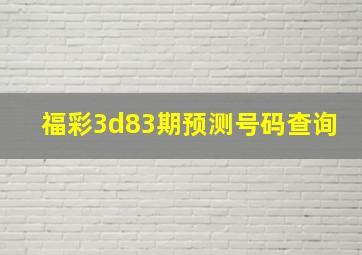 福彩3d83期预测号码查询